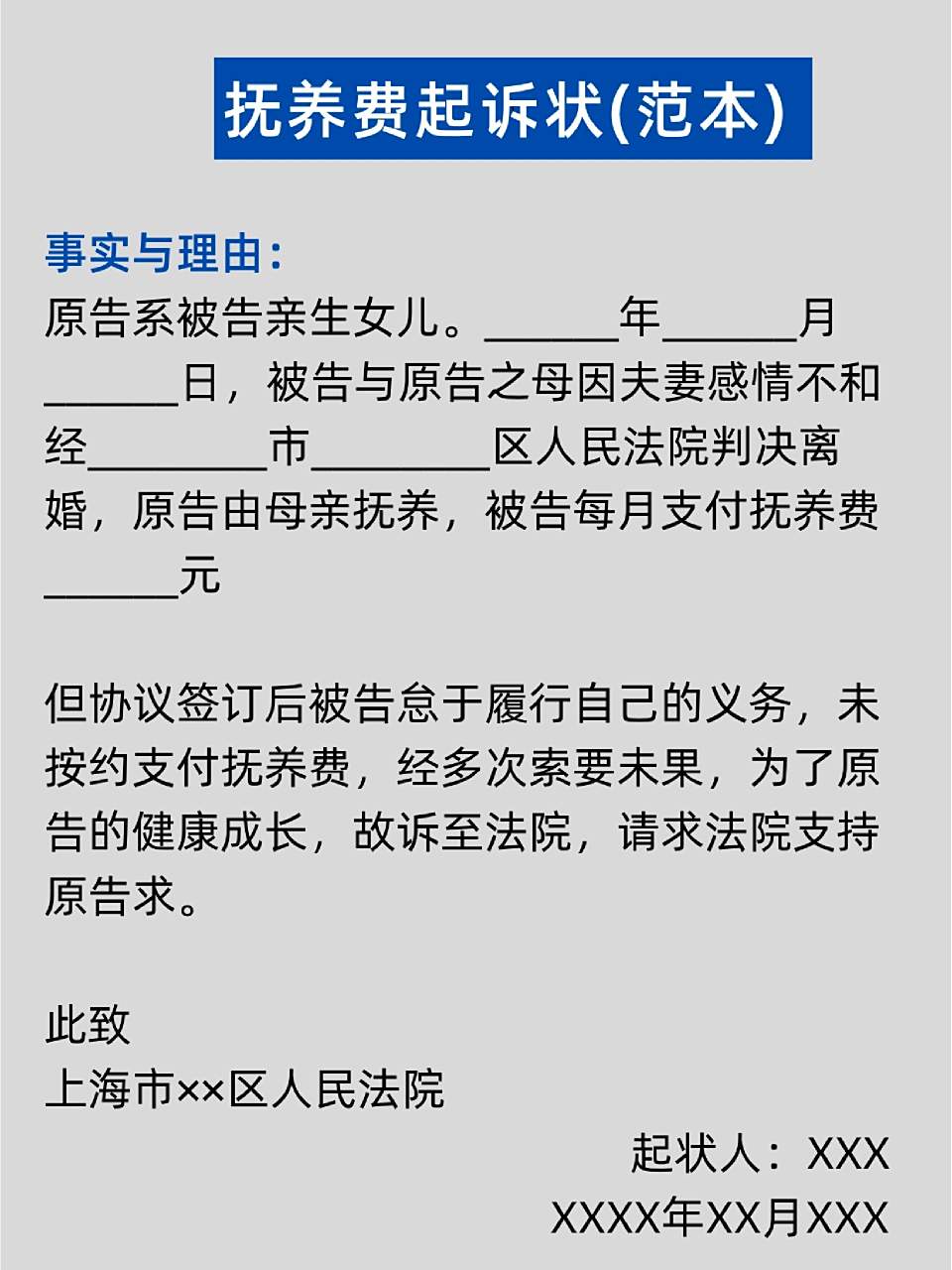 抚养费起诉状(范本)

事实与理由：
原告系被告亲生女儿。______年______月______日，被告与原告之母因夫妻感情不和经________市________区人民法院判决离婚，原告由母亲抚养，被告每月支付抚养费______元

但协议签订后被告怠于履行自己的义务，未按约支付抚养费，经多次索要未果，为了原告的健康成长，故诉至法院，请求法院支持原告求。

此致
上海市××区人民法院

起状人：XXX
XXXX年XX月XXX